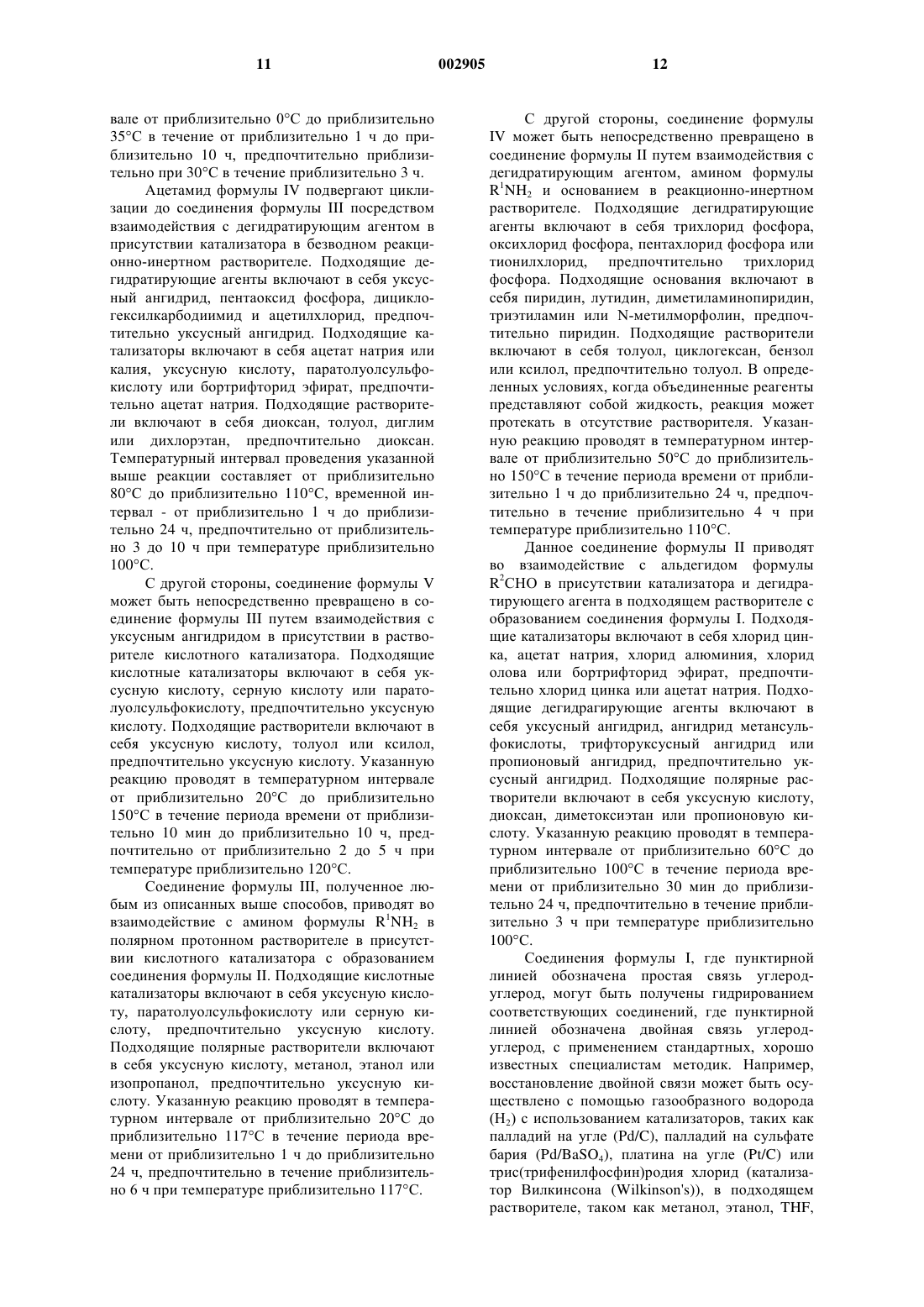 11 002905 12

вале от приблизительно 0°C до приблизительно 35°C в течение от приблизительно 1 ч до приблизительно 10 ч, предпочтительно приблизительно при 30°C в течение приблизительно 3 ч.

Ацетамид формулы IV подвергают циклизации до соединения формулы III посредством взаимодействия с дегидратирующим агентом в присутствии катализатора в безводном реакционно-инертном растворителе. Подходящие дегидратирующие агенты включают в себя уксусный ангидрид, пентаоксид фосфора, дициклогексилкарбодиимид и ацетилхлорид, предпочтительно уксусный ангидрид. Подходящие катализаторы включают в себя ацетат натрия или калия, уксусную кислоту, паратолуолсульфокислоту или бортрифторид эфират, предпочтительно ацетат натрия. Подходящие растворители включают в себя диоксан, толуол, диглим или дихлорэтан, предпочтительно диоксан. Температурный интервал проведения указанной выше реакции составляет от приблизительно 80°C до приблизительно 110°C, временной интервал - от приблизительно 1 ч до приблизительно 24 ч, предпочтительно от приблизительно 3 до 10 ч при температуре приблизительно 100°C.

С другой стороны, соединение формулы V может быть непосредственно превращено в соединение формулы III путем взаимодействия с уксусным ангидридом в присутствии в растворителе кислотного катализатора. Подходящие кислотные катализаторы включают в себя уксусную кислоту, серную кислоту или паратолуолсульфокислоту, предпочтительно уксусную кислоту. Подходящие растворители включают в себя уксусную кислоту, толуол или ксилол, предпочтительно уксусную кислоту. Указанную реакцию проводят в температурном интервале от приблизительно 20°C до приблизительно 150°C в течение периода времени от приблизительно 10 мин до приблизительно 10 ч, предпочтительно от приблизительно 2 до 5 ч при температуре приблизительно 120°C.

Соединение формулы III, полученное любым из описанных выше способов, приводят во взаимодействие с амином формулы $R^1NH_2$ в полярном протонном растворителе в присутствии кислотного катализатора с образованием соединения формулы II. Подходящие кислотные катализаторы включают в себя уксусную кислоту, паратолуолсульфокислоту или серную кислоту, предпочтительно уксусную кислоту. Подходящие полярные растворители включают в себя уксусную кислоту, метанол, этанол или изопропанол, предпочтительно уксусную кислоту. Указанную реакцию проводят в температурном интервале от приблизительно 20°C до приблизительно 117°C в течение периода времени от приблизительно 1 ч до приблизительно 24 ч, предпочтительно в течение приблизительно 6 ч при температуре приблизительно 117°C.

С другой стороны, соединение формулы IV может быть непосредственно превращено в соединение формулы II путем взаимодействия с дегидратирующим агентом, амином формулы $R^1NH_2$ и основанием в реакционно-инертном растворителе. Подходящие дегидратирующие агенты включают в себя трихлорид фосфора, оксихлорид фосфора, пентахлорид фосфора или тионилхлорид, предпочтительно трихлорид фосфора. Подходящие основания включают в себя пиридин, лутидин, диметиламинопиридин, триэтиламин или N-метилморфолин, предпочтительно пиридин. Подходящие растворители включают в себя толуол, циклогексан, бензол или ксилол, предпочтительно толуол. В определенных условиях, когда объединенные реагенты представляют собой жидкость, реакция может протекать в отсутствие растворителя. Указанную реакцию проводят в температурном интервале от приблизительно 50°C до приблизительно 150°C в течение периода времени от приблизительно 1 ч до приблизительно 24 ч, предпочтительно в течение приблизительно 4 ч при температуре приблизительно 110°C.

Данное соединение формулы II приводят во взаимодействие с альдегидом формулы $R^2CHO$ в присутствии катализатора и дегидратирующего агента в подходящем растворителе с образованием соединения формулы I. Подходящие катализаторы включают в себя хлорид цинка, ацетат натрия, хлорид алюминия, хлорид олова или бортрифторид эфират, предпочтительно хлорид цинка или ацетат натрия. Подходящие дегидрагирующие агенты включают в себя уксусный ангидрид, ангидрид метансульфокислоты, трифторуксусный ангидрид или пропионовый ангидрид, предпочтительно уксусный ангидрид. Подходящие полярные растворители включают в себя уксусную кислоту, диоксан, диметоксиэтан или пропионовую кислоту. Указанную реакцию проводят в температурном интервале от приблизительно 60°C до приблизительно 100°C в течение периода времени от приблизительно 30 мин до приблизительно 24 ч, предпочтительно в течение приблизительно 3 ч при температуре приблизительно 100°C.

Соединения формулы I, где пунктирной линией обозначена простая связь углерод-углерод, могут быть получены гидрированием соответствующих соединений, где пунктирной линией обозначена двойная связь углерод-углерод, с применением стандартных, хорошо известных специалистам методик. Например, восстановление двойной связи может быть осуществлено с помощью газообразного водорода ($H_2$) с использованием катализаторов, таких как палладий на угле (Pd/C), палладий на сульфате бария ($Pd/BaSO_4$), платина на угле (Pt/C) или трис(трифенилфосфин)родия хлорид (катализатор Вилкинсона (Wilkinson's)), в подходящем растворителе, таком как метанол, этанол, THF,